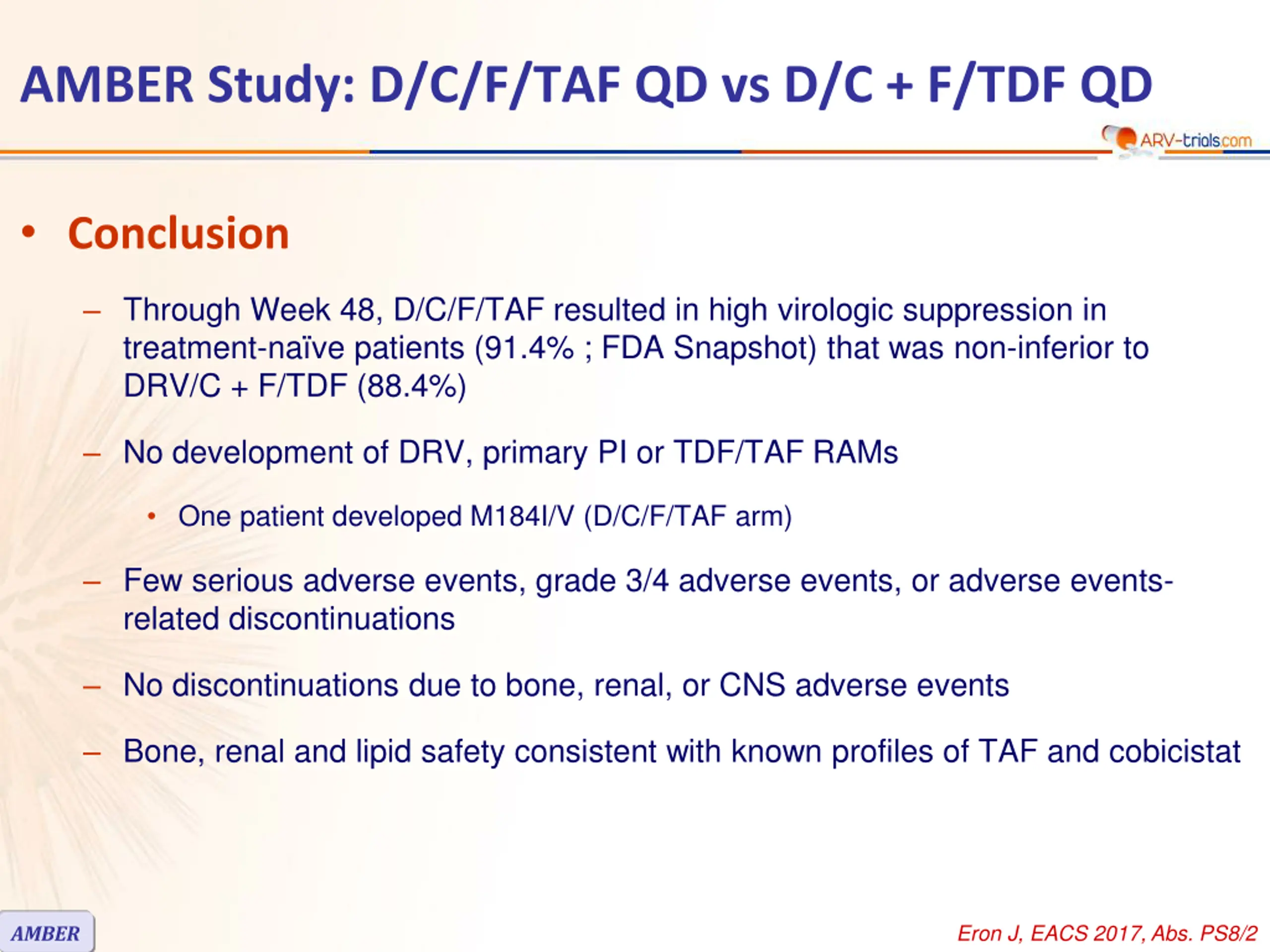 AMBER Study: D/C/F/TAF QD vs D/C + F/TDF QD

ARV-trials.com

• Conclusion

– Through Week 48, D/C/F/TAF resulted in high virologic suppression in treatment-naïve patients (91.4% ; FDA Snapshot) that was non-inferior to DRV/C + F/TDF (88.4%)

– No development of DRV, primary PI or TDF/TAF RAMs

• One patient developed M184I/V (D/C/F/TAF arm)

– Few serious adverse events, grade 3/4 adverse events, or adverse events-related discontinuations

– No discontinuations due to bone, renal, or CNS adverse events

– Bone, renal and lipid safety consistent with known profiles of TAF and cobicistat

AMBER

Eron J, EACS 2017, Abs. PS8/2